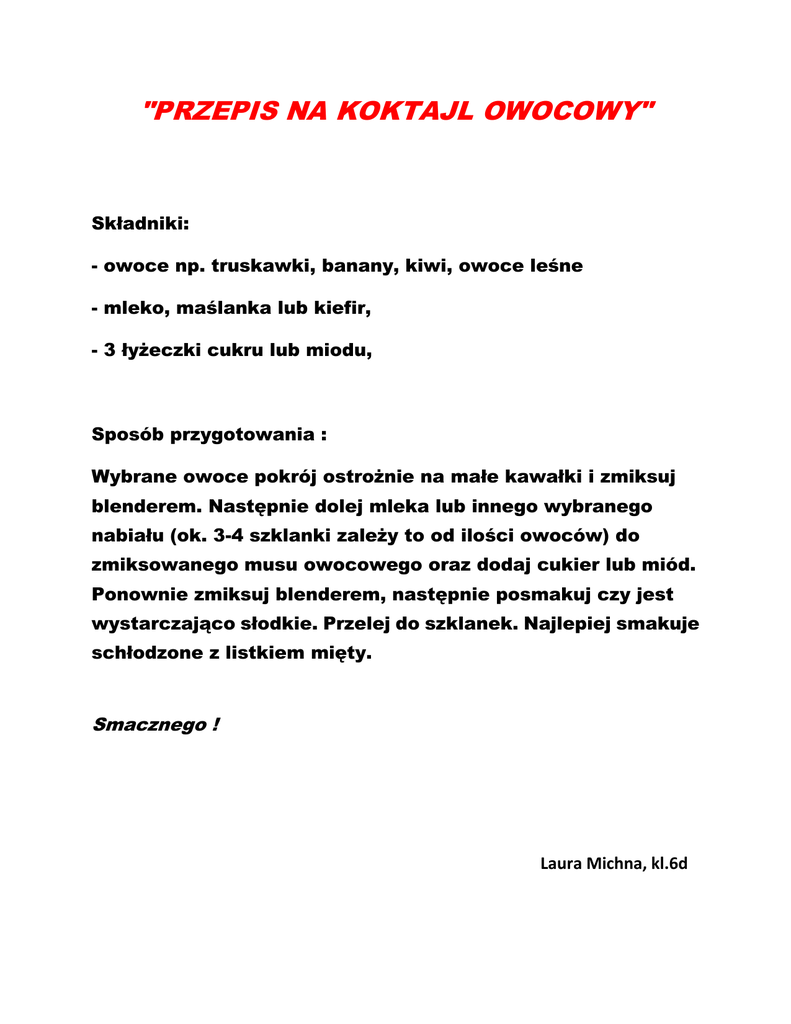 "PRZEPIS NA KOKTAJL OWOCOWY"

Składniki:

- owoce np. truskawki, banany, kiwi, owoce leśne

- mleko, maślanka lub kiefir,

- 3 łyżeczki cukru lub miodu,

Sposób przygotowania :

Wybrane owoce pokrój ostrożnie na małe kawałki i zmiksuj blenderem. Następnie dolej mleka lub innego wybranego nabiału (ok. 3-4 szklanki zależy to od ilości owoców) do zmiksowanego musu owocowego oraz dodaj cukier lub miód. Ponownie zmiksuj blenderem, następnie posmakuj czy jest wystarczająco słodkie. Przelej do szklanek. Najlepiej smakuje schłodzone z listkiem mięty.

Smacznego !

Laura Michna, kl.6d